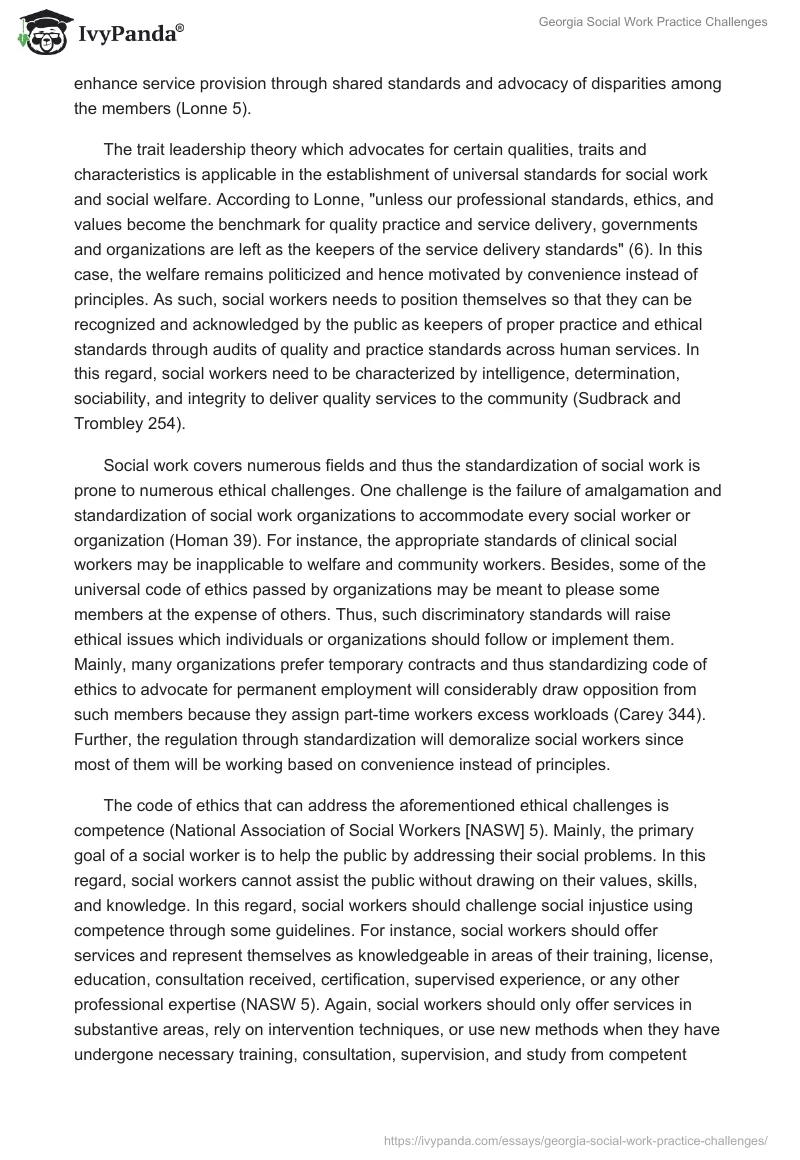 IvyPanda®

Georgia Social Work Practice Challenges

enhance service provision through shared standards and advocacy of disparities among the members (Lonne 5).

The trait leadership theory which advocates for certain qualities, traits and characteristics is applicable in the establishment of universal standards for social work and social welfare. According to Lonne, "unless our professional standards, ethics, and values become the benchmark for quality practice and service delivery, governments and organizations are left as the keepers of the service delivery standards" (6). In this case, the welfare remains politicized and hence motivated by convenience instead of principles. As such, social workers needs to position themselves so that they can be recognized and acknowledged by the public as keepers of proper practice and ethical standards through audits of quality and practice standards across human services. In this regard, social workers need to be characterized by intelligence, determination, sociability, and integrity to deliver quality services to the community (Sudbrack and Trombley 254).

Social work covers numerous fields and thus the standardization of social work is prone to numerous ethical challenges. One challenge is the failure of amalgamation and standardization of social work organizations to accommodate every social worker or organization (Homan 39). For instance, the appropriate standards of clinical social workers may be inapplicable to welfare and community workers. Besides, some of the universal code of ethics passed by organizations may be meant to please some members at the expense of others. Thus, such discriminatory standards will raise ethical issues which individuals or organizations should follow or implement them. Mainly, many organizations prefer temporary contracts and thus standardizing code of ethics to advocate for permanent employment will considerably draw opposition from such members because they assign part-time workers excess workloads (Carey 344). Further, the regulation through standardization will demoralize social workers since most of them will be working based on convenience instead of principles.

The code of ethics that can address the aforementioned ethical challenges is competence (National Association of Social Workers [NASW] 5). Mainly, the primary goal of a social worker is to help the public by addressing their social problems. In this regard, social workers cannot assist the public without drawing on their values, skills, and knowledge. In this regard, social workers should challenge social injustice using competence through some guidelines. For instance, social workers should offer services and represent themselves as knowledgeable in areas of their training, license, education, consultation received, certification, supervised experience, or any other professional expertise (NASW 5). Again, social workers should only offer services in substantive areas, rely on intervention techniques, or use new methods when they have undergone necessary training, consultation, supervision, and study from competent

https://ivypanda.com/essays/georgia-social-work-practice-challenges/